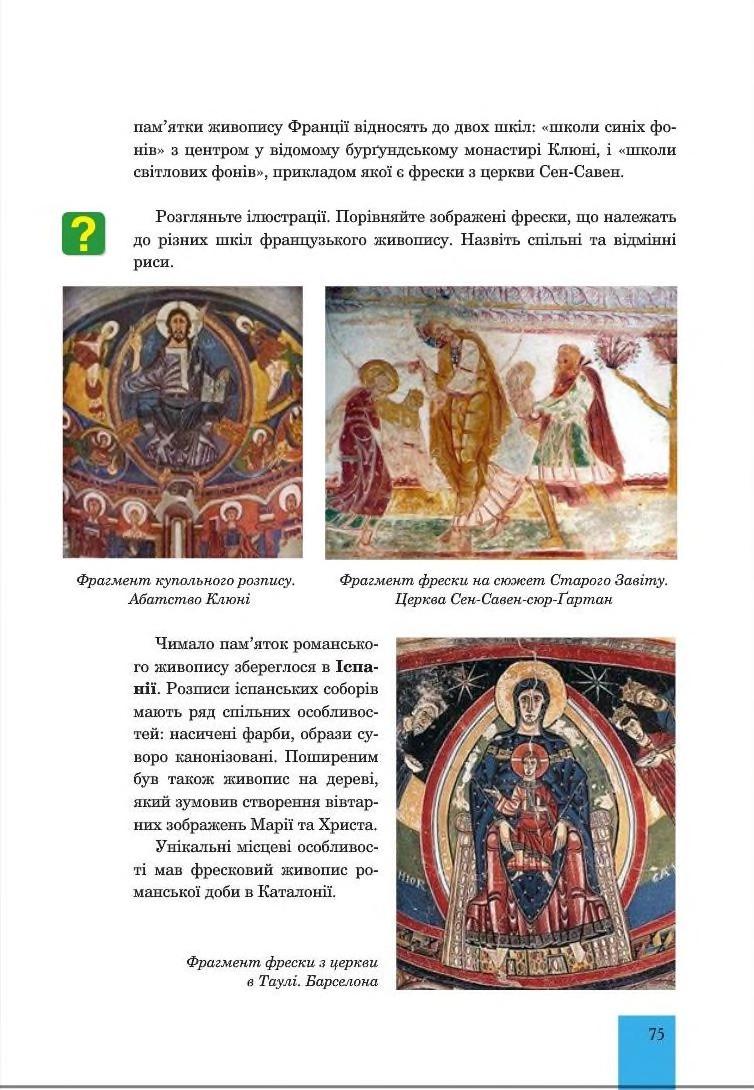 пам'ятки живопису Франції відносять до двох шкіл: «школи синіх фонів» з центром у відомому бургундському монастирі Клюні, і «школи світлових фонів», прикладом якої є фрески з церкви Сен-Савен.

?

Розгляньте ілюстрації. Порівняйте зображені фрески, що належать до різних шкіл французького живопису. Назвіть спільні та відмінні риси.

Фрагмент купольного розпису. Абатство Клюні

Фрагмент фрески на сюжет Старого Завіту. Церква Сен-Савен-сюр-Ґартан

Чимало пам'яток романського живопису збереглося в Іспанії. Розписи іспанських соборів мають ряд спільних особливостей: насичені фарби, образи суворо канонізовані. Поширеним був також живопис на дереві, який зумовив створення вівтарних зображень Марії та Христа.

Унікальні місцеві особливості мав фресковий живопис романської доби в Каталонії.

Фрагмент фрески з церкви в Таулі. Барселона

75